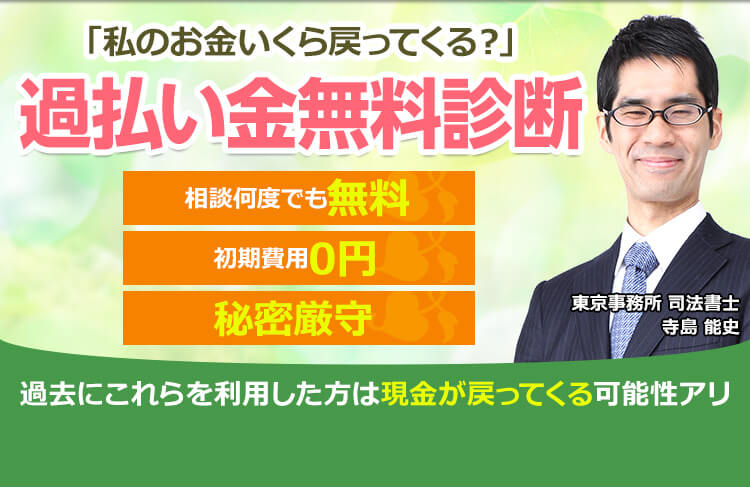 「私のお金いくら戻ってくる?」

過払い金無料診断

相談何度でも無料

初期費用0円

秘密厳守

東京事務所 司法書士
寺島 能史

過去にこれらを利用した方は現金が戻ってくる可能性アリ